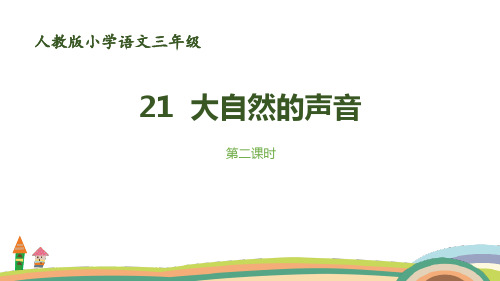 人教版小学语文三年级

21 大自然的声音

第二课时